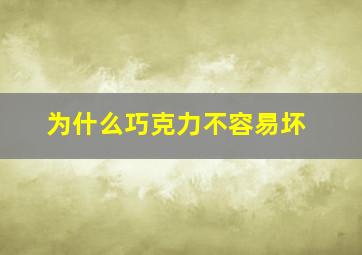 为什么巧克力不容易坏